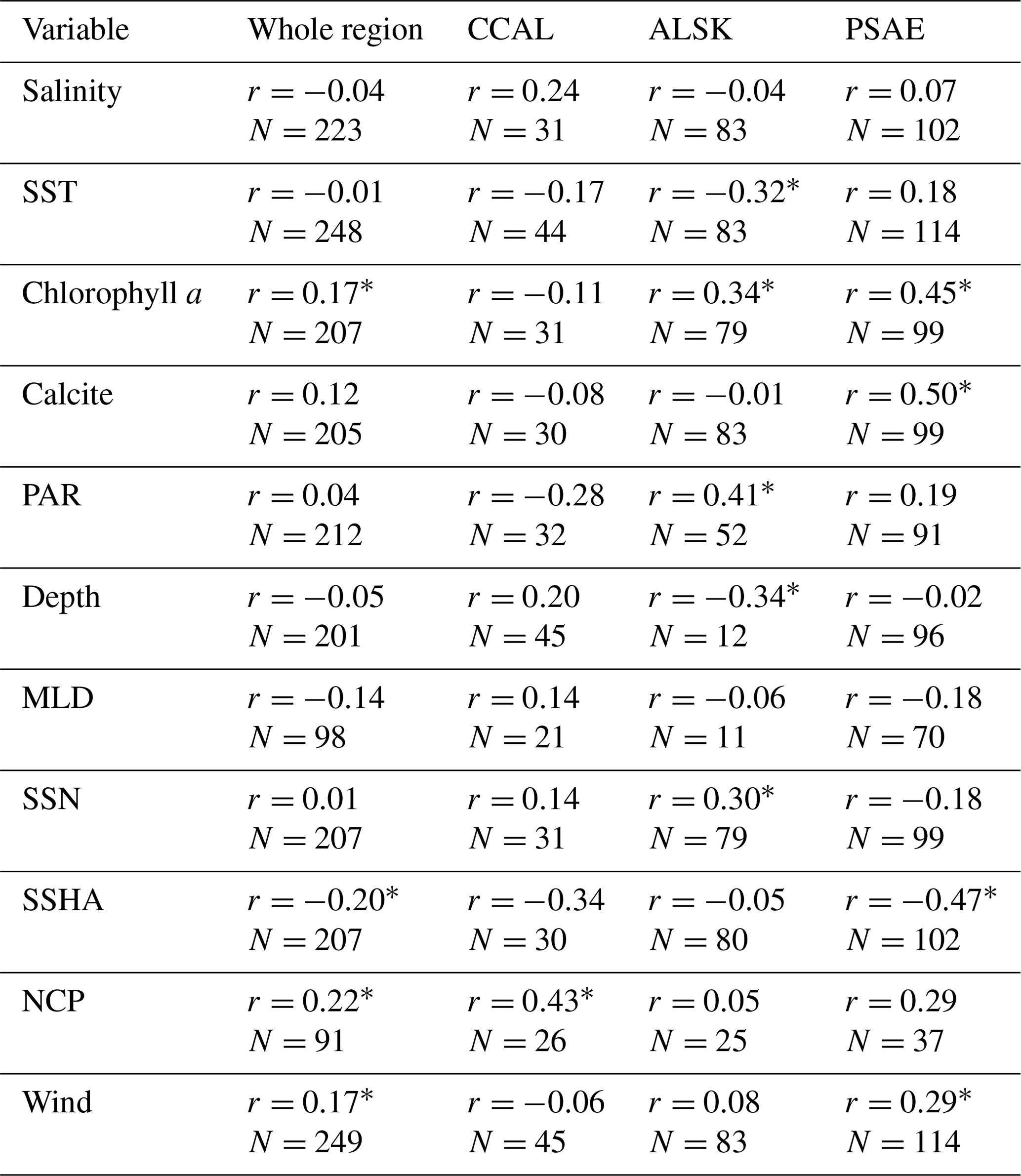 | Variable | Whole region | CCAL | ALSK | PSAE |
|---|---|---|---|---|
| Salinity | $r = -0.04$ $N = 223$ | $r = 0.24$ $N = 31$ | $r = -0.04$ $N = 83$ | $r = 0.07$ $N = 102$ |
| SST | $r = -0.01$ $N = 248$ | $r = -0.17$ $N = 44$ | $r = -0.32^*$ $N = 83$ | $r = 0.18$ $N = 114$ |
| Chlorophyll $a$ | $r = 0.17^*$ $N = 207$ | $r = -0.11$ $N = 31$ | $r = 0.34^*$ $N = 79$ | $r = 0.45^*$ $N = 99$ |
| Calcite | $r = 0.12$ $N = 205$ | $r = -0.08$ $N = 30$ | $r = -0.01$ $N = 83$ | $r = 0.50^*$ $N = 99$ |
| PAR | $r = 0.04$ $N = 212$ | $r = -0.28$ $N = 32$ | $r = 0.41^*$ $N = 52$ | $r = 0.19$ $N = 91$ |
| Depth | $r = -0.05$ $N = 201$ | $r = 0.20$ $N = 45$ | $r = -0.34^*$ $N = 12$ | $r = -0.02$ $N = 96$ |
| MLD | $r = -0.14$ $N = 98$ | $r = 0.14$ $N = 21$ | $r = -0.06$ $N = 11$ | $r = -0.18$ $N = 70$ |
| SSN | $r = 0.01$ $N = 207$ | $r = 0.14$ $N = 31$ | $r = 0.30^*$ $N = 79$ | $r = -0.18$ $N = 99$ |
| SSHA | $r = -0.20^*$ $N = 207$ | $r = -0.34$ $N = 30$ | $r = -0.05$ $N = 80$ | $r = -0.47^*$ $N = 102$ |
| NCP | $r = 0.22^*$ $N = 91$ | $r = 0.43^*$ $N = 26$ | $r = 0.05$ $N = 25$ | $r = 0.29$ $N = 37$ |
| Wind | $r = 0.17^*$ $N = 249$ | $r = -0.06$ $N = 45$ | $r = 0.08$ $N = 83$ | $r = 0.29^*$ $N = 114$ |